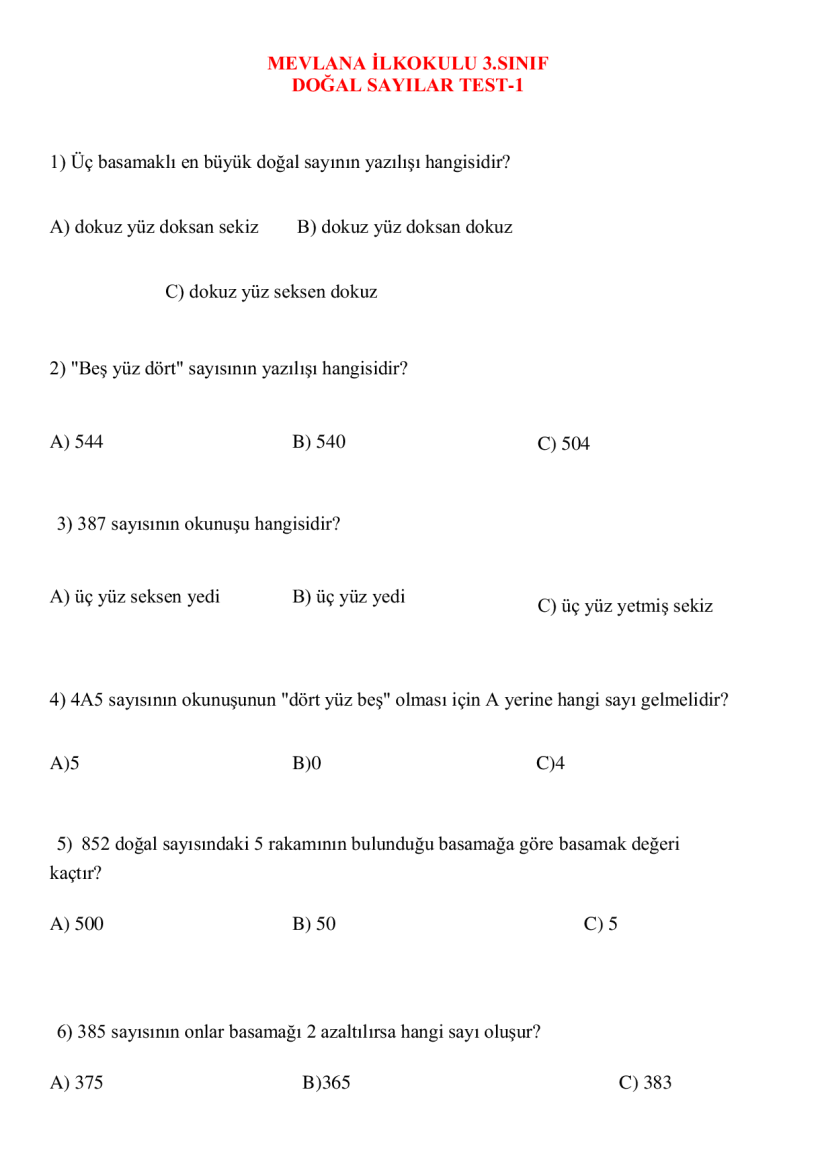 MEVLANA İLKOKULU 3.SINIF
DOĞAL SAYILAR TEST-1

1) Üç basamaklı en büyük doğal sayının yazılışı hangisidir?

A) dokuz yüz doksan sekiz B) dokuz yüz doksan dokuz

C) dokuz yüz seksen dokuz

2) "Beş yüz dört" sayısının yazılışı hangisidir?

A) 544 B) 540 C) 504

3) 387 sayısının okunuşu hangisidir?

A) üç yüz seksen yedi B) üç yüz yedi C) üç yüz yetmiş sekiz

4) 4A5 sayısının okunuşunun "dört yüz beş" olması için A yerine hangi sayı gelmelidir?

A)5 B)0 C)4

5) 852 doğal sayısındaki 5 rakamının bulunduğu basamağa göre basamak değeri kaçtır?

A) 500 B) 50 C) 5

6) 385 sayısının onlar basamağı 2 azaltılırsa hangi sayı oluşur?

A) 375 B)365 C) 383